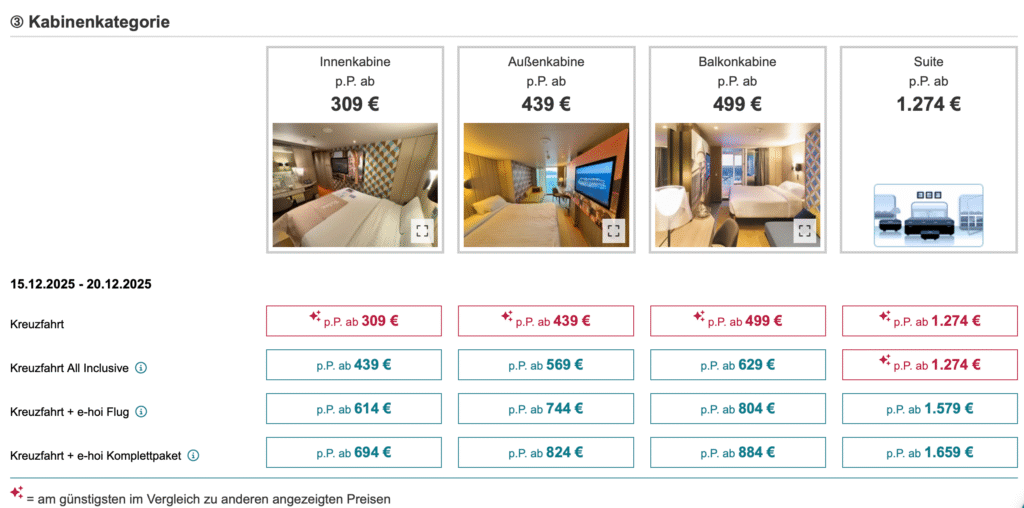 ③ Kabinenkategorie

| | Innenkabine p.P. ab 309 € | Außenkabine p.P. ab 439 € | Balkonkabine p.P. ab 499 € | Suite p.P. ab 1.274 € |
|---|---|---|---|---|
| 15.12.2025 - 20.12.2025 | | | | |
| Kreuzfahrt | p.P. ab 309 € | p.P. ab 439 € | p.P. ab 499 € | p.P. ab 1.274 € |
| Kreuzfahrt All Inclusive | p.P. ab 439 € | p.P. ab 569 € | p.P. ab 629 € | p.P. ab 1.274 € |
| Kreuzfahrt + e-hoi Flug | p.P. ab 614 € | p.P. ab 744 € | p.P. ab 804 € | p.P. ab 1.579 € |
| Kreuzfahrt + e-hoi Komplettpaket | p.P. ab 694 € | p.P. ab 824 € | p.P. ab 884 € | p.P. ab 1.659 € |

= am günstigsten im Vergleich zu anderen angezeigten Preisen